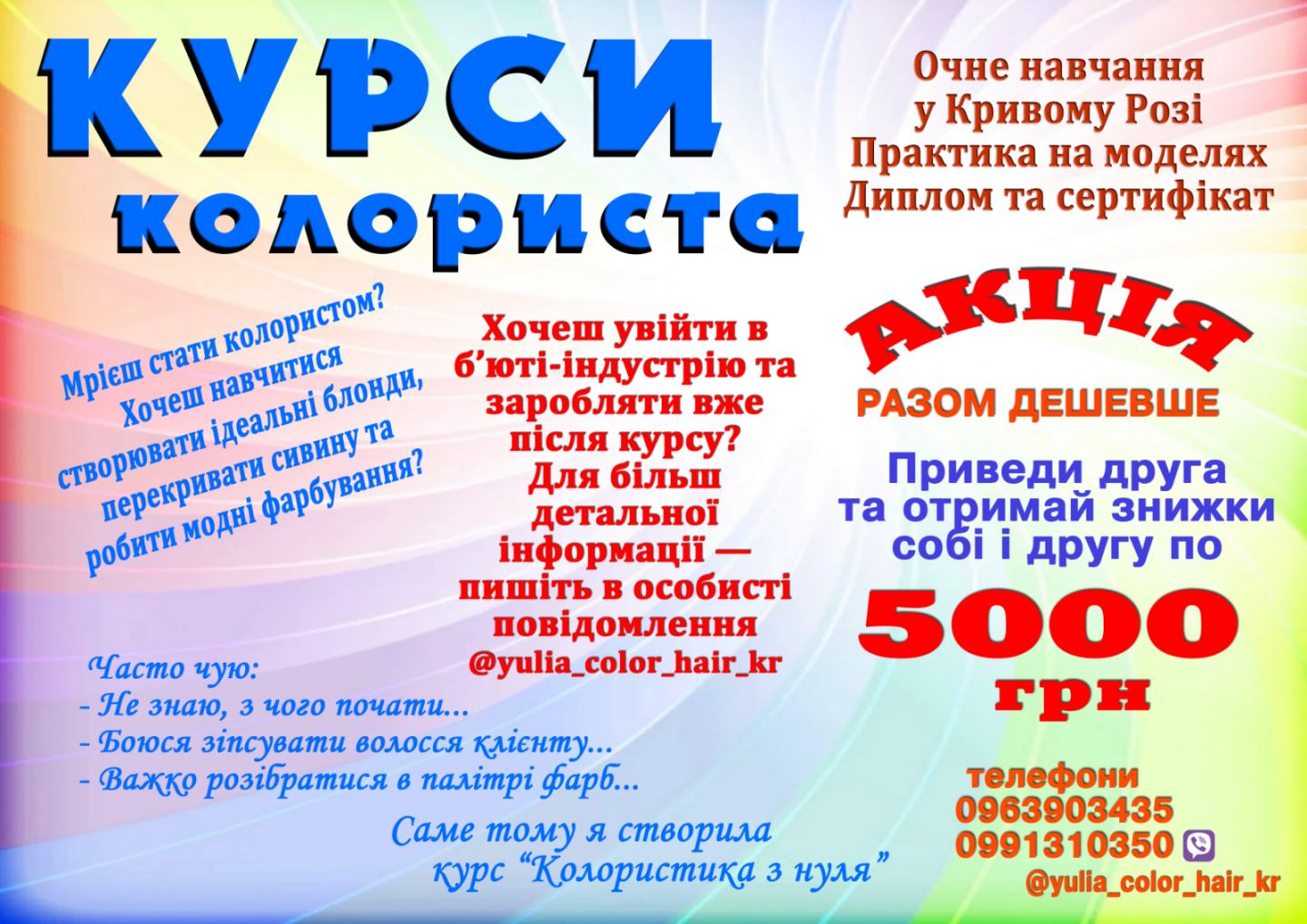 КУРСИ колориста

Очне навчання у Кривому Розі
Практика на моделях
Диплом та сертифікат

Мрієш стати колористом? Хочеш навчитися створювати ідеальні блонди, перекривати сивину та робити модні фарбування?

Хочеш увійти в б'юті-індустрію та заробляти вже після курсу? Для більш детальної інформації — пишіть в особисті повідомлення @yulia_color_hair_kr

АКЦІЯ
РАЗОМ ДЕШЕВШЕ
Приведи друга та отримай знижки собі і другу по
5000 грн

Часто чую:
- Не знаю, з чого почати...
- Боюся зіпсувати волосся клієнту...
- Важко розібратися в палітрі фарб...

Саме тому я створила курс "Колористика з нуля"

телефони
0963903435
0991310350
@yulia_color_hair_kr